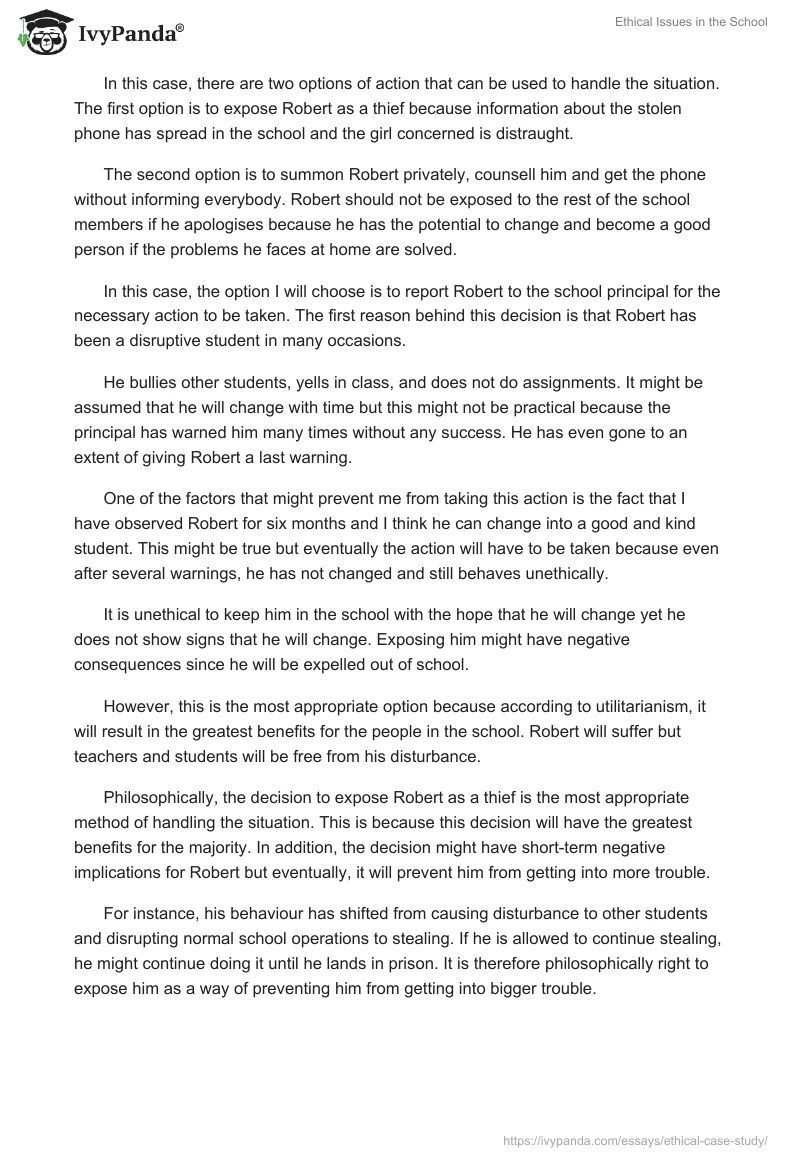 IvyPanda®

Ethical Issues in the School

In this case, there are two options of action that can be used to handle the situation. The first option is to expose Robert as a thief because information about the stolen phone has spread in the school and the girl concerned is distraught.

The second option is to summon Robert privately, counsell him and get the phone without informing everybody. Robert should not be exposed to the rest of the school members if he apologises because he has the potential to change and become a good person if the problems he faces at home are solved.

In this case, the option I will choose is to report Robert to the school principal for the necessary action to be taken. The first reason behind this decision is that Robert has been a disruptive student in many occasions.

He bullies other students, yells in class, and does not do assignments. It might be assumed that he will change with time but this might not be practical because the principal has warned him many times without any success. He has even gone to an extent of giving Robert a last warning.

One of the factors that might prevent me from taking this action is the fact that I have observed Robert for six months and I think he can change into a good and kind student. This might be true but eventually the action will have to be taken because even after several warnings, he has not changed and still behaves unethically.

It is unethical to keep him in the school with the hope that he will change yet he does not show signs that he will change. Exposing him might have negative consequences since he will be expelled out of school.

However, this is the most appropriate option because according to utilitarianism, it will result in the greatest benefits for the people in the school. Robert will suffer but teachers and students will be free from his disturbance.

Philosophically, the decision to expose Robert as a thief is the most appropriate method of handling the situation. This is because this decision will have the greatest benefits for the majority. In addition, the decision might have short-term negative implications for Robert but eventually, it will prevent him from getting into more trouble.

For instance, his behaviour has shifted from causing disturbance to other students and disrupting normal school operations to stealing. If he is allowed to continue stealing, he might continue doing it until he lands in prison. It is therefore philosophically right to expose him as a way of preventing him from getting into bigger trouble.

https://ivypanda.com/essays/ethical-case-study/